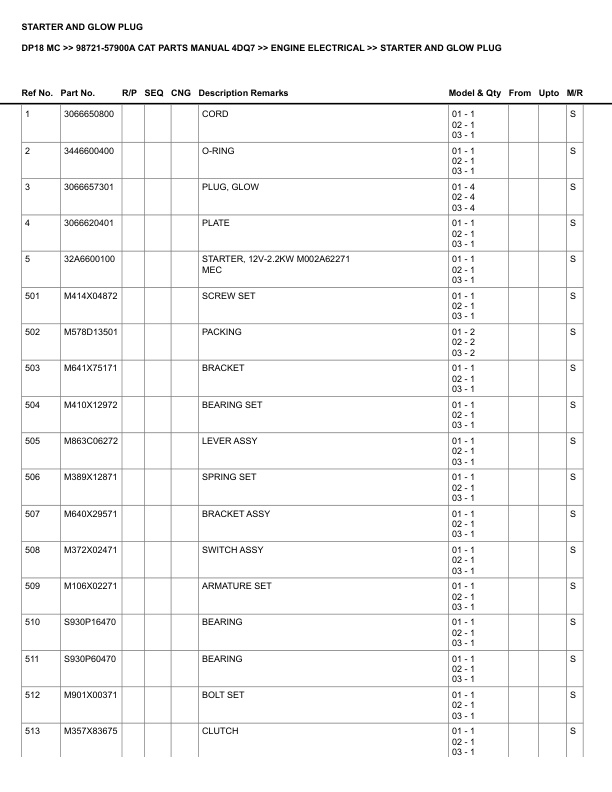 STARTER AND GLOW PLUG

DP18 MC >> 98721-57900A CAT PARTS MANUAL 4DQ7 >> ENGINE ELECTRICAL >> STARTER AND GLOW PLUG

| Ref No. | Part No. | R/P | SEQ | CNG | Description Remarks | Model & Qty | From | Upto | M/R |
|---|---|---|---|---|---|---|---|---|---|
| 1 | 3066650800 | | | | CORD | 01 - 1 02 - 1 03 - 1 | | | S |
| 2 | 3446600400 | | | | O-RING | 01 - 1 02 - 1 03 - 1 | | | S |
| 3 | 3066657301 | | | | PLUG, GLOW | 01 - 4 02 - 4 03 - 4 | | | S |
| 4 | 3066620401 | | | | PLATE | 01 - 1 02 - 1 03 - 1 | | | S |
| 5 | 32A6600100 | | | | STARTER, 12V-2.2KW M002A62271 MEC | 01 - 1 02 - 1 03 - 1 | | | S |
| 501 | M414X04872 | | | | SCREW SET | 01 - 1 02 - 1 03 - 1 | | | S |
| 502 | M578D13501 | | | | PACKING | 01 - 2 02 - 2 03 - 2 | | | S |
| 503 | M641X75171 | | | | BRACKET | 01 - 1 02 - 1 03 - 1 | | | S |
| 504 | M410X12972 | | | | BEARING SET | 01 - 1 02 - 1 03 - 1 | | | S |
| 505 | M863C06272 | | | | LEVER ASSY | 01 - 1 02 - 1 03 - 1 | | | S |
| 506 | M389X12871 | | | | SPRING SET | 01 - 1 02 - 1 03 - 1 | | | S |
| 507 | M640X29571 | | | | BRACKET ASSY | 01 - 1 02 - 1 03 - 1 | | | S |
| 508 | M372X02471 | | | | SWITCH ASSY | 01 - 1 02 - 1 03 - 1 | | | S |
| 509 | M106X02271 | | | | ARMATURE SET | 01 - 1 02 - 1 03 - 1 | | | S |
| 510 | S930P16470 | | | | BEARING | 01 - 1 02 - 1 03 - 1 | | | S |
| 511 | S930P60470 | | | | BEARING | 01 - 1 02 - 1 03 - 1 | | | S |
| 512 | M901X00371 | | | | BOLT SET | 01 - 1 02 - 1 03 - 1 | | | S |
| 513 | M357X83675 | | | | CLUTCH | 01 - 1 02 - 1 03 - 1 | | | S |